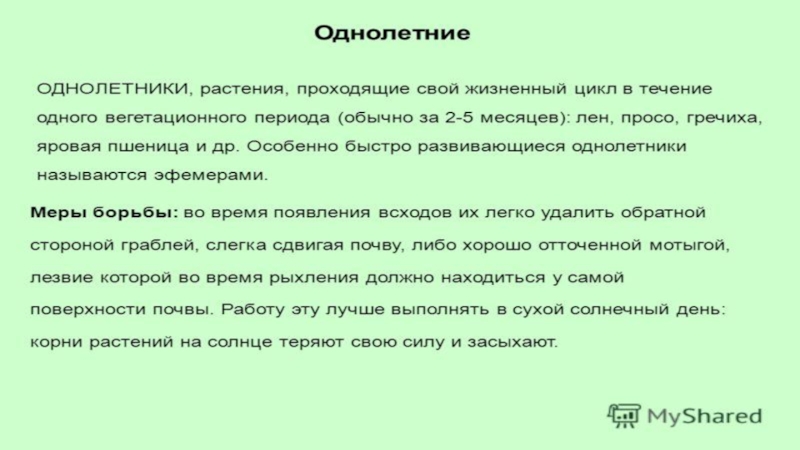 Однолетние

ОДНОЛЕТНИКИ, растения, проходящие свой жизненный цикл в течение одного вегетационного периода (обычно за 2-5 месяцев): лен, просо, гречиха, яровая пшеница и др. Особенно быстро развивающиеся однолетники называются эфемерами.

Меры борьбы: во время появления всходов их легко удалить обратной стороной граблей, слегка сдвигая почву, либо хорошо отточенной мотыгой, лезвие которой во время рыхления должно находиться у самой поверхности почвы. Работу эту лучше выполнять в сухой солнечный день: корни растений на солнце теряют свою силу и засыхают.

MyShared